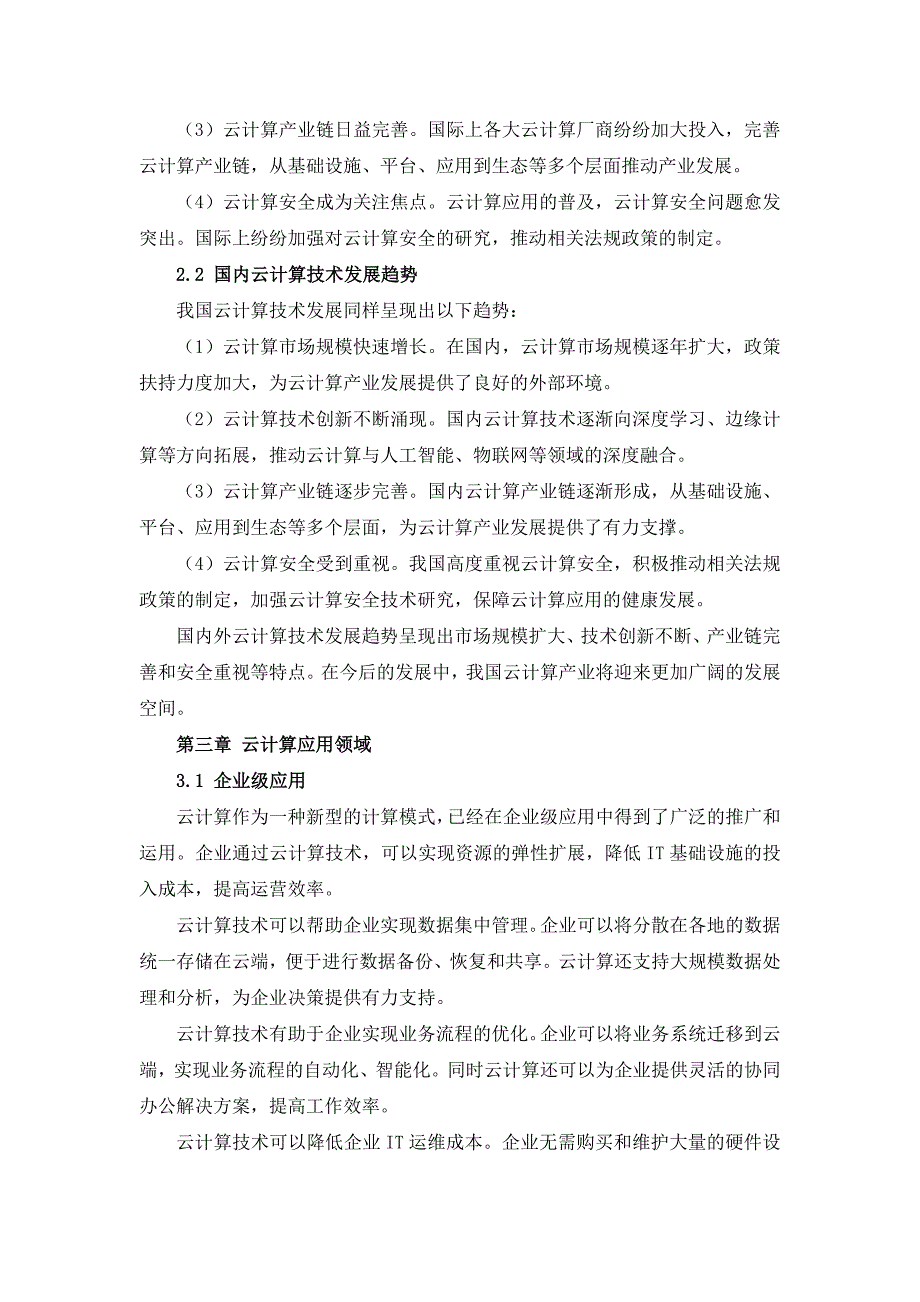 （3）云计算产业链日益完善。国际上各大云计算厂商纷纷加大投入，完善云计算产业链，从基础设施、平台、应用到生态等多个层面推动产业发展。

（4）云计算安全成为关注焦点。云计算应用的普及，云计算安全问题愈发突出。国际上纷纷加强对云计算安全的研究，推动相关法规政策的制定。

2.2 国内云计算技术发展趋势

我国云计算技术发展同样呈现出以下趋势：

（1）云计算市场规模快速增长。在国内，云计算市场规模逐年扩大，政策扶持力度加大，为云计算产业发展提供了良好的外部环境。

（2）云计算技术创新不断涌现。国内云计算技术逐渐向深度学习、边缘计算等方向拓展，推动云计算与人工智能、物联网等领域的深度融合。

（3）云计算产业链逐步完善。国内云计算产业链逐渐形成，从基础设施、平台、应用到生态等多个层面，为云计算产业发展提供了有力支撑。

（4）云计算安全受到重视。我国高度重视云计算安全，积极推动相关法规政策的制定，加强云计算安全技术研究，保障云计算应用的健康发展。

国内外云计算技术发展趋势呈现出市场规模扩大、技术创新不断、产业链完善和安全重视等特点。在今后的发展中，我国云计算产业将迎来更加广阔的发展空间。

第三章 云计算应用领域

3.1 企业级应用

云计算作为一种新型的计算模式，已经在企业级应用中得到了广泛的推广和运用。企业通过云计算技术，可以实现资源的弹性扩展，降低IT基础设施的投入成本，提高运营效率。

云计算技术可以帮助企业实现数据集中管理。企业可以将分散在各地的数据统一存储在云端，便于进行数据备份、恢复和共享。云计算还支持大规模数据处理和分析，为企业决策提供有力支持。

云计算技术有助于企业实现业务流程的优化。企业可以将业务系统迁移到云端，实现业务流程的自动化、智能化。同时云计算还可以为企业提供灵活的协同办公解决方案，提高工作效率。

云计算技术可以降低企业IT运维成本。企业无需购买和维护大量的硬件设